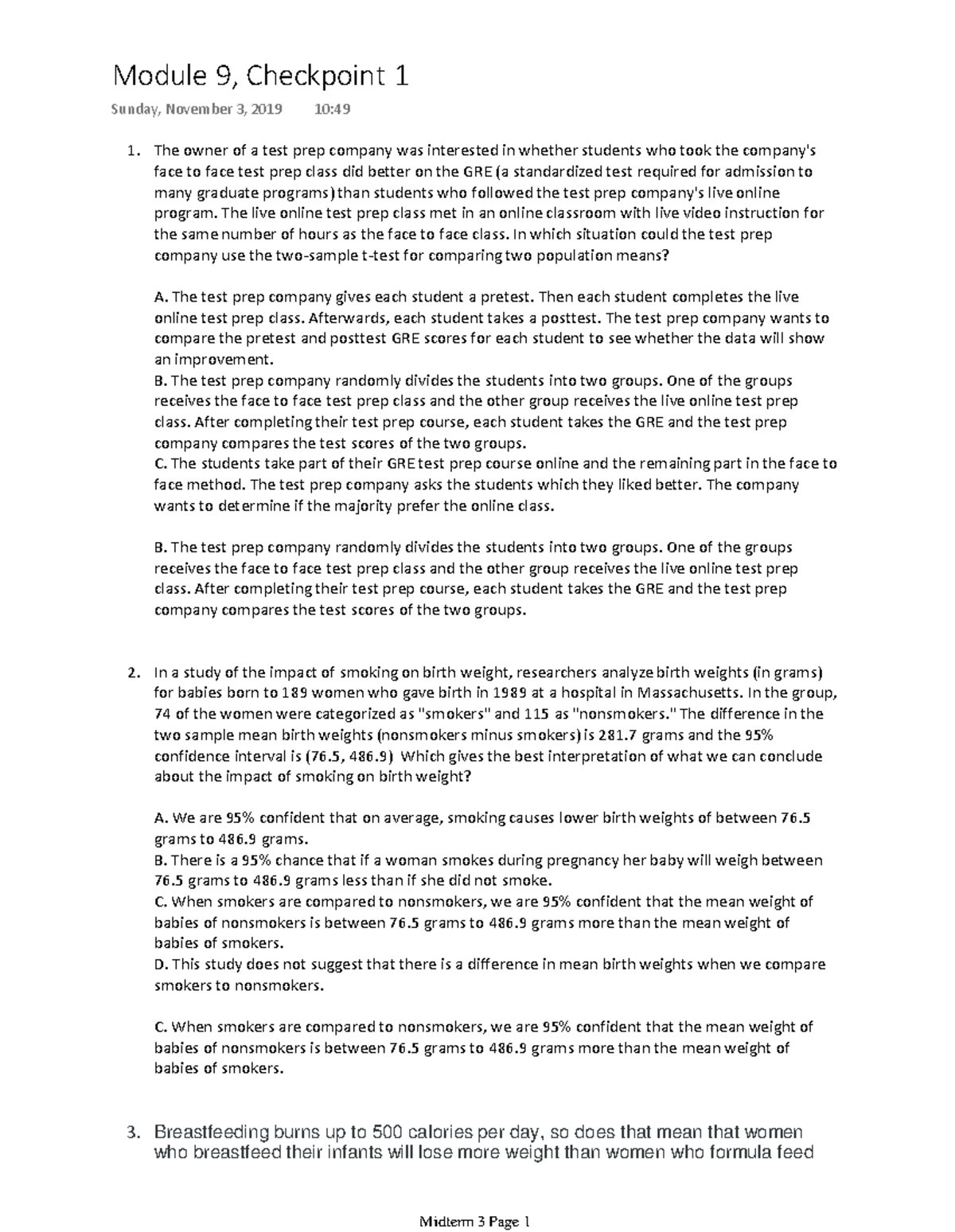 Module 9, Checkpoint 1

Sunday, November 3, 2019 10:49

1. The owner of a test prep company was interested in whether students who took the company's face to face test prep class did better on the GRE (a standardized test required for admission to many graduate programs) than students who followed the test prep company's live online program. The live online test prep class met in an online classroom with live video instruction for the same number of hours as the face to face class. In which situation could the test prep company use the two-sample t-test for comparing two population means?

A. The test prep company gives each student a pretest. Then each student completes the live online test prep class. Afterwards, each student takes a posttest. The test prep company wants to compare the pretest and posttest GRE scores for each student to see whether the data will show an improvement.
B. The test prep company randomly divides the students into two groups. One of the groups receives the face to face test prep class and the other group receives the live online test prep class. After completing their test prep course, each student takes the GRE and the test prep company compares the test scores of the two groups.
C. The students take part of their GRE test prep course online and the remaining part in the face to face method. The test prep company asks the students which they liked better. The company wants to determine if the majority prefer the online class.

B. The test prep company randomly divides the students into two groups. One of the groups receives the face to face test prep class and the other group receives the live online test prep class. After completing their test prep course, each student takes the GRE and the test prep company compares the test scores of the two groups.

2. In a study of the impact of smoking on birth weight, researchers analyze birth weights (in grams) for babies born to 189 women who gave birth in 1989 at a hospital in Massachusetts. In the group, 74 of the women were categorized as "smokers" and 115 as "nonsmokers." The difference in the two sample mean birth weights (nonsmokers minus smokers) is 281.7 grams and the 95% confidence interval is (76.5, 486.9) Which gives the best interpretation of what we can conclude about the impact of smoking on birth weight?

A. We are 95% confident that on average, smoking causes lower birth weights of between 76.5 grams to 486.9 grams.
B. There is a 95% chance that if a woman smokes during pregnancy her baby will weigh between 76.5 grams to 486.9 grams less than if she did not smoke.
C. When smokers are compared to nonsmokers, we are 95% confident that the mean weight of babies of nonsmokers is between 76.5 grams to 486.9 grams more than the mean weight of babies of smokers.
D. This study does not suggest that there is a difference in mean birth weights when we compare smokers to nonsmokers.

C. When smokers are compared to nonsmokers, we are 95% confident that the mean weight of babies of nonsmokers is between 76.5 grams to 486.9 grams more than the mean weight of babies of smokers.

3. Breastfeeding burns up to 500 calories per day, so does that mean that women who breastfeed their infants will lose more weight than women who formula feed

Midterm 3 Page 1